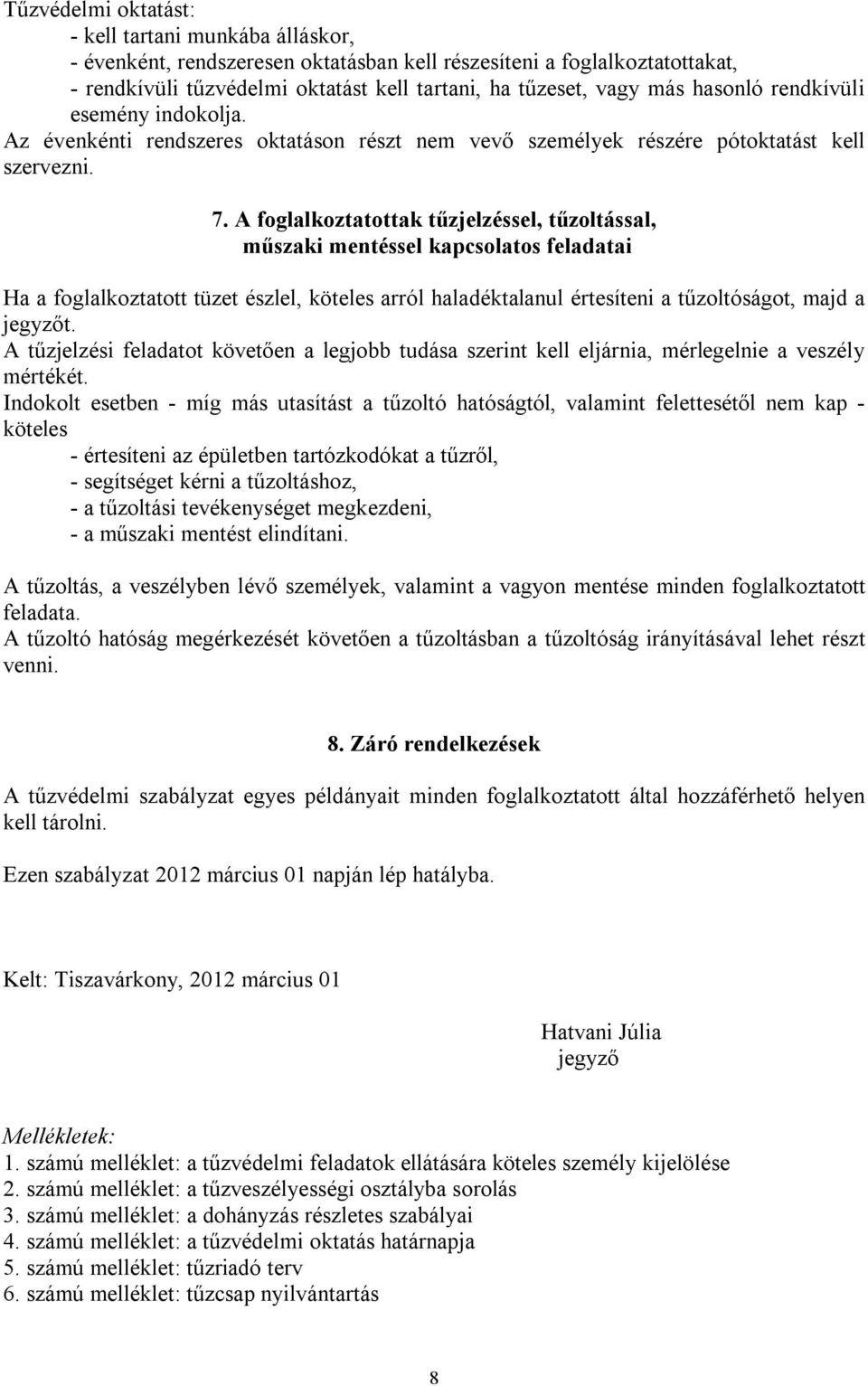 Tűzvédelmi oktatást:
- kell tartani munkába álláskor,
- évenként, rendszeresen oktatásban kell részesíteni a foglalkoztatottakat,
- rendkívüli tűzvédelmi oktatást kell tartani, ha tűzeset, vagy más hasonló rendkívüli esemény indokolja.
Az évenkénti rendszeres oktatáson részt nem vevő személyek részére pótoktatást kell szervezni.

7. A foglalkoztatottak tűzjelzéssel, tűzoltással, műszaki mentéssel kapcsolatos feladatai

Ha a foglalkoztatott tüzet észlel, köteles arról haladéktalanul értesíteni a tűzoltóságot, majd a jegyzőt.
A tűzjelzési feladatot követően a legjobb tudása szerint kell eljárnia, mérlegelnie a veszély mértékét.
Indokolt esetben - míg más utasítást a tűzoltó hatóságtól, valamint felettesétől nem kap - köteles
- értesíteni az épületben tartózkodókat a tűzről,
- segítséget kérni a tűzoltáshoz,
- a tűzoltási tevékenységet megkezdeni,
- a műszaki mentést elindítani.

A tűzoltás, a veszélyben lévő személyek, valamint a vagyon mentése minden foglalkoztatott feladata.
A tűzoltó hatóság megérkezését követően a tűzoltásban a tűzoltóság irányításával lehet részt venni.

8. Záró rendelkezések

A tűzvédelmi szabályzat egyes példányait minden foglalkoztatott által hozzáférhető helyen kell tárolni.

Ezen szabályzat 2012 március 01 napján lép hatályba.

Kelt: Tiszavárkony, 2012 március 01

Hatvani Júlia
jegyző

Mellékletek:
1. számú melléklet: a tűzvédelmi feladatok ellátására köteles személy kijelölése
2. számú melléklet: a tűzveszélyességi osztályba sorolás
3. számú melléklet: a dohányzás részletes szabályai
4. számú melléklet: a tűzvédelmi oktatás határnapja
5. számú melléklet: tűzriadó terv
6. számú melléklet: tűzcsap nyilvántartás

8